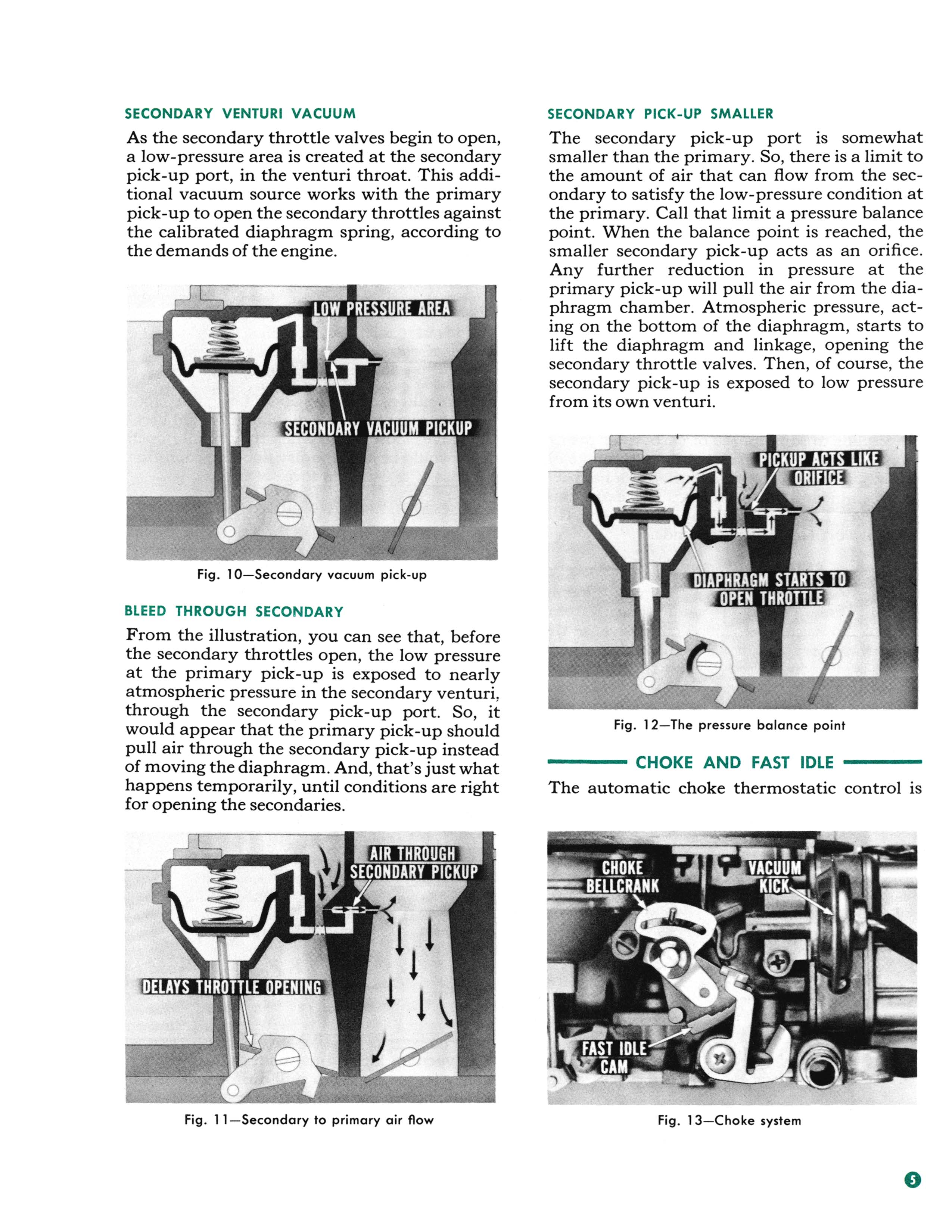 SECONDARY VENTURI VACUUM

As the secondary throttle valves begin to open, a low-pressure area is created at the secondary pick-up port, in the venturi throat. This additional vacuum source works with the primary pick-up to open the secondary throttles against the calibrated diaphragm spring, according to the demands of the engine.

LOW PRESSURE AREA

SECONDARY VACUUM PICKUP

Fig. 10—Secondary vacuum pick-up

BLEED THROUGH SECONDARY

From the illustration, you can see that, before the secondary throttles open, the low pressure at the primary pick-up is exposed to nearly atmospheric pressure in the secondary venturi, through the secondary pick-up port. So, it would appear that the primary pick-up should pull air through the secondary pick-up instead of moving the diaphragm. And, that's just what happens temporarily, until conditions are right for opening the secondaries.

AIR THROUGH SECONDARY PICKUP

DELAYS THROTTLE OPENING

Fig. 11—Secondary to primary air flow

SECONDARY PICK-UP SMALLER

The secondary pick-up port is somewhat smaller than the primary. So, there is a limit to the amount of air that can flow from the secondary to satisfy the low-pressure condition at the primary. Call that limit a pressure balance point. When the balance point is reached, the smaller secondary pick-up acts as an orifice. Any further reduction in pressure at the primary pick-up will pull the air from the diaphragm chamber. Atmospheric pressure, acting on the bottom of the diaphragm, starts to lift the diaphragm and linkage, opening the secondary throttle valves. Then, of course, the secondary pick-up is exposed to low pressure from its own venturi.

PICKUP ACTS LIKE ORIFICE

DIAPHRAGM STARTS TO OPEN THROTTLE

Fig. 12—The pressure balance point

CHOKE AND FAST IDLE

The automatic choke thermostatic control is

CHOKE BELLCRANK

VACUUM KICK

FAST IDLE CAM

Fig. 13—Choke system

5